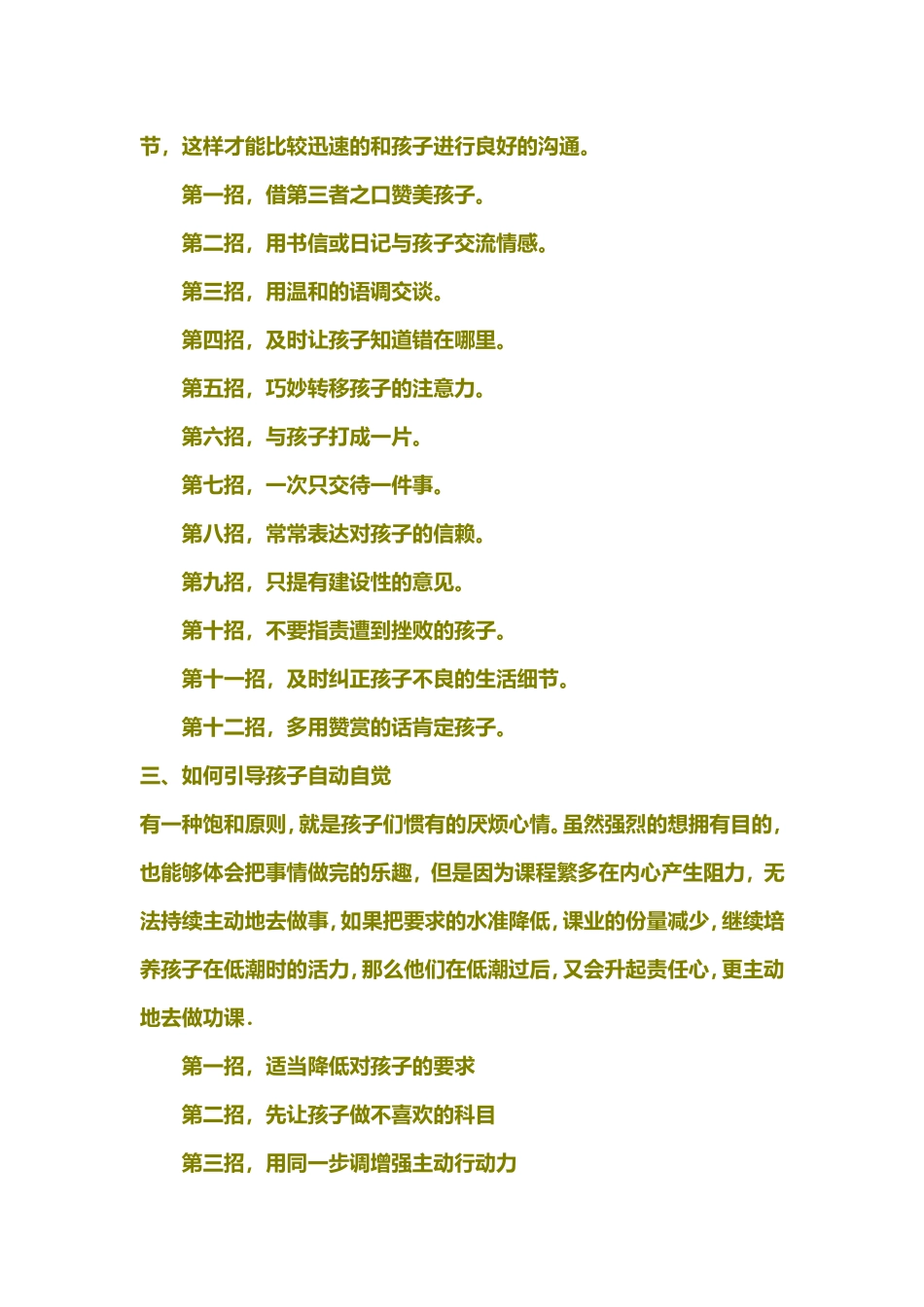 节，这样才能比较迅速的和孩子进行良好的沟通。

第一招，借第三者之口赞美孩子。

第二招，用书信或日记与孩子交流情感。

第三招，用温和的语调交谈。

第四招，及时让孩子知道错在哪里。

第五招，巧妙转移孩子的注意力。

第六招，与孩子打成一片。

第七招，一次只交待一件事。

第八招，常常表达对孩子的信赖。

第九招，只提有建设性的意见。

第十招，不要指责遭到挫败的孩子。

第十一招，及时纠正孩子不良的生活细节。

第十二招，多用赞赏的话肯定孩子。

三、如何引导孩子自动自觉

有一种饱和原则，就是孩子们惯有的厌烦心情。虽然强烈的想拥有目的，也能够体会把事情做完的乐趣，但是因为课程繁多在内心产生阻力，无法持续主动地去做事，如果把要求的水准降低，课业的份量减少，继续培养孩子在低潮时的活力，那么他们在低潮过后，又会升起责任心，更主动地去做功课.

第一招，适当降低对孩子的要求

第二招，先让孩子做不喜欢的科目

第三招，用同一步调增强主动行动力